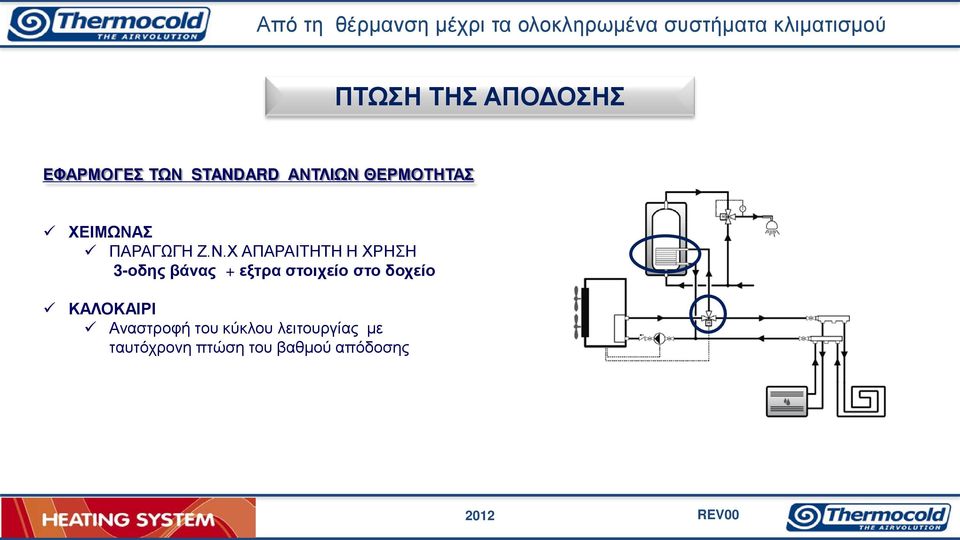 Thermocold THE AIRVOLUTION

Από τη θέρμανση μέχρι τα ολοκληρωμένα συστήματα κλιματισμού

ΠΤΩΣΗ ΤΗΣ ΑΠΟΔΟΣΗΣ

ΕΦΑΡΜΟΓΕΣ ΤΩΝ STANDARD ΑΝΤΛΙΩΝ ΘΕΡΜΟΤΗΤΑΣ

✓ ΧΕΙΜΩΝΑΣ
✓ ΠΑΡΑΓΩΓΗ Ζ.Ν.Χ ΑΠΑΡΑΙΤΗΤΗ Η ΧΡΗΣΗ
3-οδης βάνας + εξτρα στοιχείο στο δοχείο

✓ ΚΑΛΟΚΑΙΡΙ
✓ Αναστροφή του κύκλου λειτουργίας με ταυτόχρονη πτώση του βαθμού απόδοσης

HEATING SYSTEM

2012

REV00

Thermocold THE AIRVOLUTION